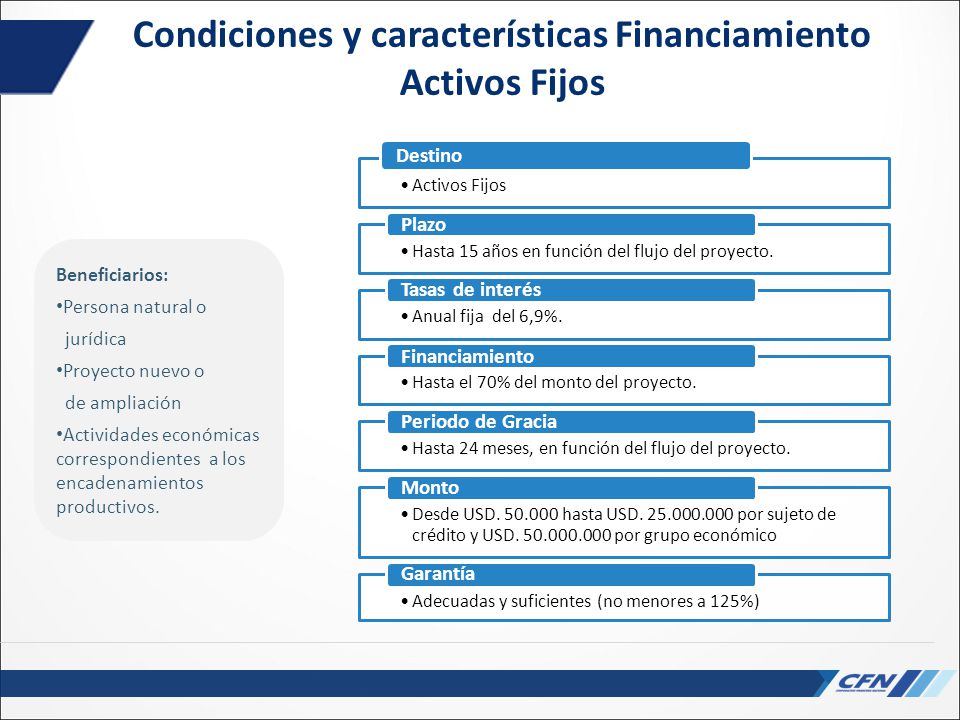 Condiciones y características Financiamiento Activos Fijos

Beneficiarios:
•Persona natural o jurídica
•Proyecto nuevo o de ampliación
•Actividades económicas correspondientes a los encadenamientos productivos.

Destino
• Activos Fijos

Plazo
• Hasta 15 años en función del flujo del proyecto.

Tasas de interés
• Anual fija del 6,9%.

Financiamiento
• Hasta el 70% del monto del proyecto.

Periodo de Gracia
• Hasta 24 meses, en función del flujo del proyecto.

Monto
• Desde USD. 50.000 hasta USD. 25.000.000 por sujeto de crédito y USD. 50.000.000 por grupo económico

Garantía
• Adecuadas y suficientes (no menores a 125%)

CFN